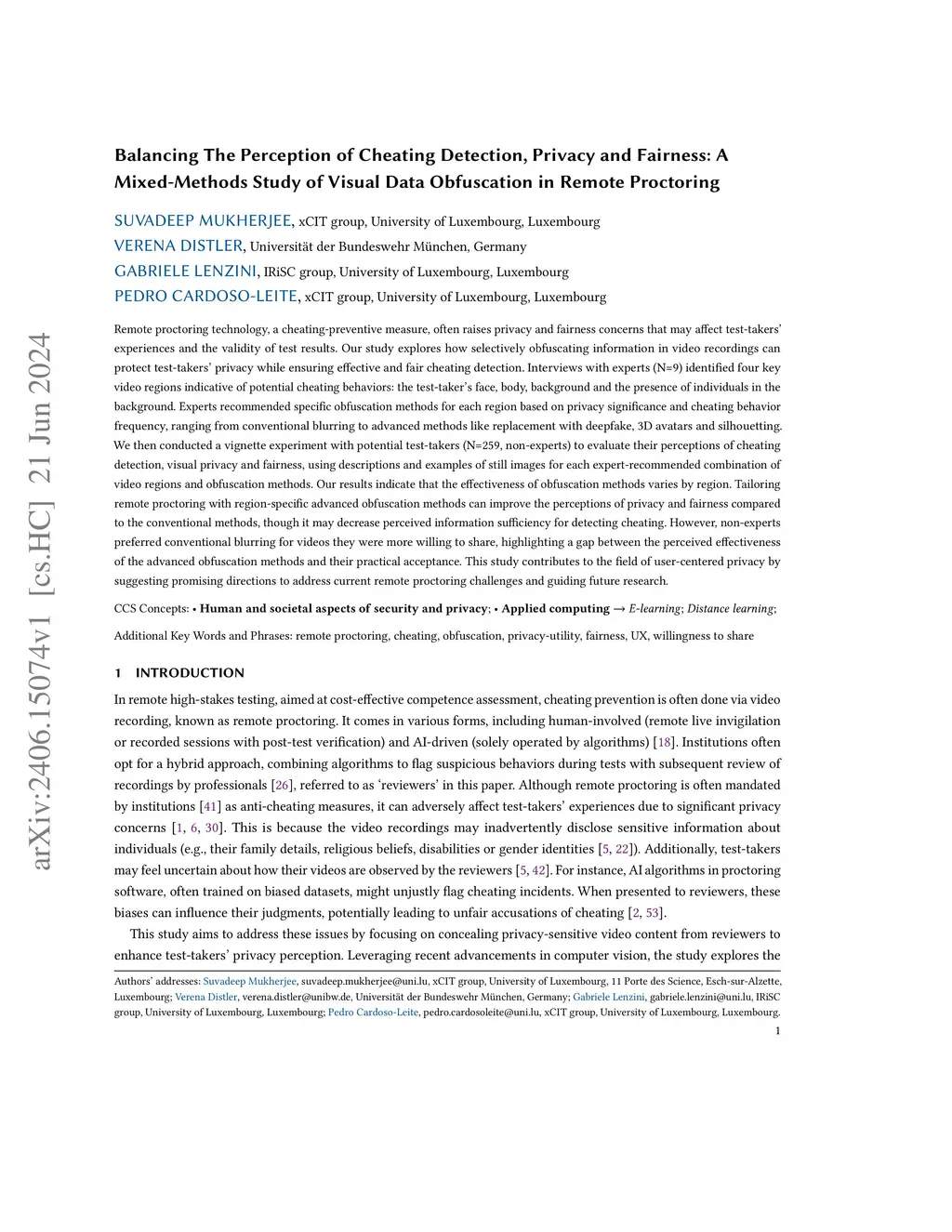 arXiv:2406.15074v1 [cs.HC] 21 Jun 2024

Balancing The Perception of Cheating Detection, Privacy and Fairness: A Mixed-Methods Study of Visual Data Obfuscation in Remote Proctoring

SUVADEEP MUKHERJEE, xCIT group, University of Luxembourg, Luxembourg
VERENA DISTLER, Universität der Bundeswehr München, Germany
GABRIELE LENZINI, IRiSC group, University of Luxembourg, Luxembourg
PEDRO CARDOSO-LEITE, xCIT group, University of Luxembourg, Luxembourg

Remote proctoring technology, a cheating-preventive measure, often raises privacy and fairness concerns that may affect test-takers' experiences and the validity of test results. Our study explores how selectively obfuscating information in video recordings can protect test-takers' privacy while ensuring effective and fair cheating detection. Interviews with experts (N=9) identified four key video regions indicative of potential cheating behaviors: the test-taker's face, body, background and the presence of individuals in the background. Experts recommended specific obfuscation methods for each region based on privacy significance and cheating behavior frequency, ranging from conventional blurring to advanced methods like replacement with deepfake, 3D avatars and silhouetting. We then conducted a vignette experiment with potential test-takers (N=259, non-experts) to evaluate their perceptions of cheating detection, visual privacy and fairness, using descriptions and examples of still images for each expert-recommended combination of video regions and obfuscation methods. Our results indicate that the effectiveness of obfuscation methods varies by region. Tailoring remote proctoring with region-specific advanced obfuscation methods can improve the perceptions of privacy and fairness compared to the conventional methods, though it may decrease perceived information sufficiency for detecting cheating. However, non-experts preferred conventional blurring for videos they were more willing to share, highlighting a gap between the perceived effectiveness of the advanced obfuscation methods and their practical acceptance. This study contributes to the field of user-centered privacy by suggesting promising directions to address current remote proctoring challenges and guiding future research.

CCS Concepts: • Human and societal aspects of security and privacy; • Applied computing → E-learning; Distance learning;

Additional Key Words and Phrases: remote proctoring, cheating, obfuscation, privacy-utility, fairness, UX, willingness to share

1 INTRODUCTION

In remote high-stakes testing, aimed at cost-effective competence assessment, cheating prevention is often done via video recording, known as remote proctoring. It comes in various forms, including human-involved (remote live invigilation or recorded sessions with post-test verification) and AI-driven (solely operated by algorithms) [18]. Institutions often opt for a hybrid approach, combining algorithms to flag suspicious behaviors during tests with subsequent review of recordings by professionals [26], referred to as 'reviewers' in this paper. Although remote proctoring is often mandated by institutions [41] as anti-cheating measures, it can adversely affect test-takers' experiences due to significant privacy concerns [1, 6, 30]. This is because the video recordings may inadvertently disclose sensitive information about individuals (e.g., their family details, religious beliefs, disabilities or gender identities [5, 22]). Additionally, test-takers may feel uncertain about how their videos are observed by the reviewers [5, 42]. For instance, AI algorithms in proctoring software, often trained on biased datasets, might unjustly flag cheating incidents. When presented to reviewers, these biases can influence their judgments, potentially leading to unfair accusations of cheating [2, 53].

This study aims to address these issues by focusing on concealing privacy-sensitive video content from reviewers to enhance test-takers' privacy perception. Leveraging recent advancements in computer vision, the study explores the

Authors' addresses: Suvadeep Mukherjee, suvadeep.mukherjee@uni.lu, xCIT group, University of Luxembourg, 11 Porte des Science, Esch-sur-Alzette, Luxembourg; Verena Distler, verena.distler@unibw.de, Universität der Bundeswehr München, Germany; Gabriele Lenzini, gabriele.lenzini@uni.lu, IRiSC group, University of Luxembourg, Luxembourg; Pedro Cardoso-Leite, pedro.cardosoleite@uni.lu, xCIT group, University of Luxembourg, Luxembourg.

1